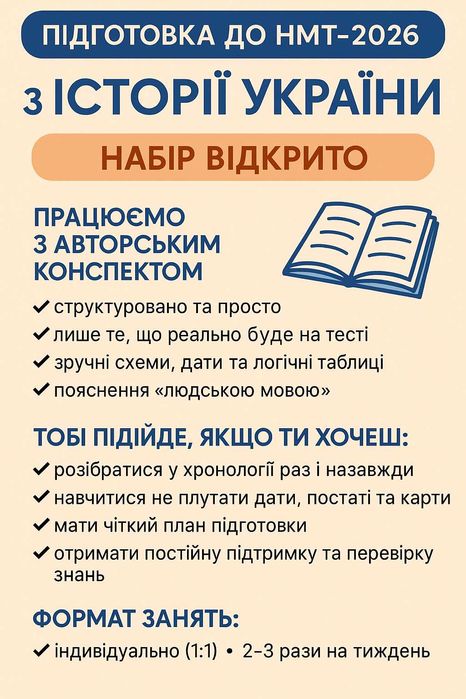 ПІДГОТОВКА ДО НМТ-2026

З ІСТОРІЇ УКРАЇНИ

НАБІР ВІДКРИТО

ПРАЦЮЄМО З АВТОРСЬКИМ КОНСПЕКТОМ

✔ структуровано та просто
✔ лише те, що реально буде на тесті
✔ зручні схеми, дати та логічні таблиці
✔ пояснення «людською мовою»

ТОБІ ПІДІЙДЕ, ЯКЩО ТИ ХОЧЕШ:

✔ розібратися у хронології раз і назавжди
✔ навчитися не плутати дати, постаті та карти
✔ мати чіткий план підготовки
✔ отримати постійну підтримку та перевірку знань

ФОРМАТ ЗАНЯТЬ:

✔ індивідуально (1:1) • 2–3 рази на тиждень